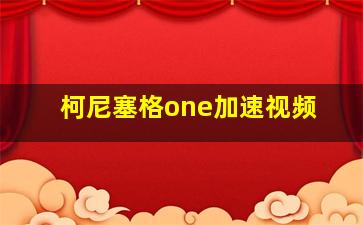 柯尼塞格one加速视频